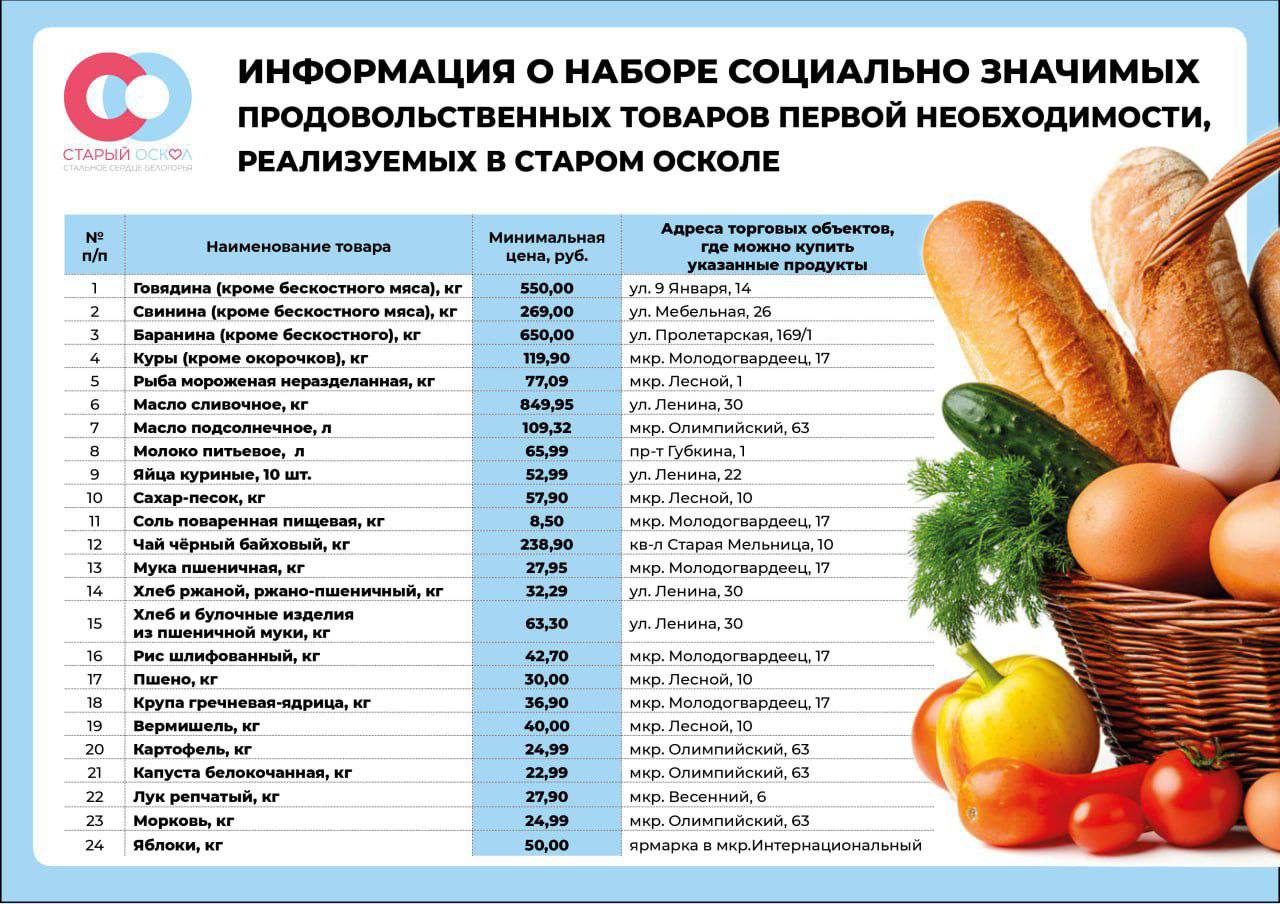 СТАРЫЙ ОСКОЛ
СТАЛЬНОЕ СЕРДЦЕ БЕЛОГОРЬЯ

ИНФОРМАЦИЯ О НАБОРЕ СОЦИАЛЬНО ЗНАЧИМЫХ ПРОДОВОЛЬСТВЕННЫХ ТОВАРОВ ПЕРВОЙ НЕОБХОДИМОСТИ, РЕАЛИЗУЕМЫХ В СТАРОМ ОСКОЛЕ

| № п/п | Наименование товара | Минимальная цена, руб. | Адреса торговых объектов, где можно купить указанные продукты |
|---|---|---|---|
| 1 | Говядина (кроме бескостного мяса), кг | 550,00 | ул. 9 Января, 14 |
| 2 | Свинина (кроме бескостного мяса), кг | 269,00 | ул. Мебельная, 26 |
| 3 | Баранина (кроме бескостного), кг | 650,00 | ул. Пролетарская, 169/1 |
| 4 | Куры (кроме окорочков), кг | 119,90 | мкр. Молодогвардеец, 17 |
| 5 | Рыба мороженая неразделанная, кг | 77,09 | мкр. Лесной, 1 |
| 6 | Масло сливочное, кг | 849,95 | ул. Ленина, 30 |
| 7 | Масло подсолнечное, л | 109,32 | мкр. Олимпийский, 63 |
| 8 | Молоко питьевое, л | 65,99 | пр-т Губкина, 1 |
| 9 | Яйца куриные, 10 шт. | 52,99 | ул. Ленина, 22 |
| 10 | Сахар-песок, кг | 57,90 | мкр. Лесной, 10 |
| 11 | Соль поваренная пищевая, кг | 8,50 | мкр. Молодогвардеец, 17 |
| 12 | Чай чёрный байховый, кг | 238,90 | кв-л Старая Мельница, 10 |
| 13 | Мука пшеничная, кг | 27,95 | мкр. Молодогвардеец, 17 |
| 14 | Хлеб ржаной, ржано-пшеничный, кг | 32,29 | ул. Ленина, 30 |
| 15 | Хлеб и булочные изделия из пшеничной муки, кг | 63,30 | ул. Ленина, 30 |
| 16 | Рис шлифованный, кг | 42,70 | мкр. Молодогвардеец, 17 |
| 17 | Пшено, кг | 30,00 | мкр. Лесной, 10 |
| 18 | Крупа гречневая-ядрица, кг | 36,90 | мкр. Молодогвардеец, 17 |
| 19 | Вермишель, кг | 40,00 | мкр. Лесной, 10 |
| 20 | Картофель, кг | 24,99 | мкр. Олимпийский, 63 |
| 21 | Капуста белокочанная, кг | 22,99 | мкр. Олимпийский, 63 |
| 22 | Лук репчатый, кг | 27,90 | мкр. Весенний, 6 |
| 23 | Морковь, кг | 24,99 | мкр. Олимпийский, 63 |
| 24 | Яблоки, кг | 50,00 | ярмарка в мкр.Интернациональный |